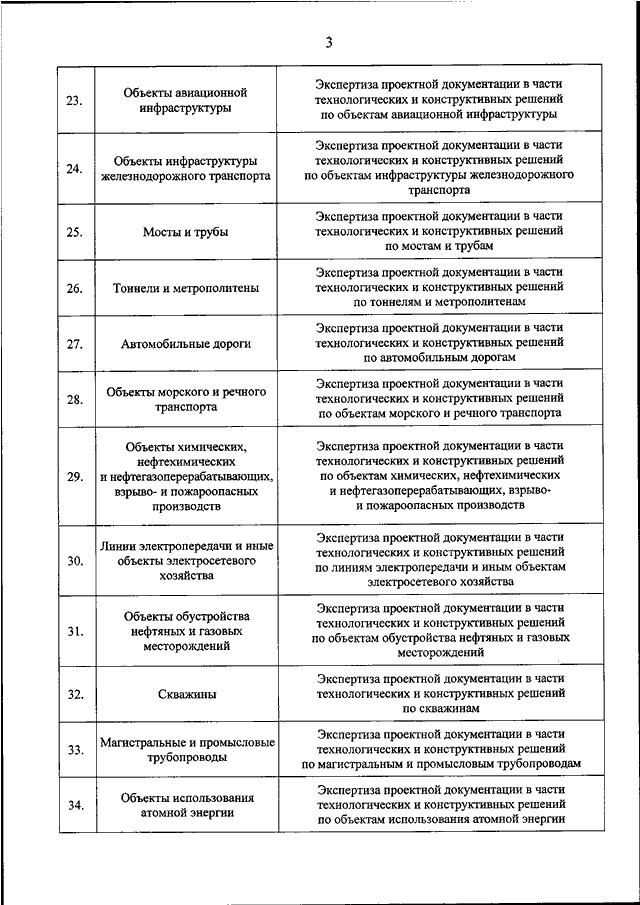 3

| | | |
|---|---|---|
| 23. | Объекты авиационной инфраструктуры | Экспертиза проектной документации в части технологических и конструктивных решений по объектам авиационной инфраструктуры |
| 24. | Объекты инфраструктуры железнодорожного транспорта | Экспертиза проектной документации в части технологических и конструктивных решений по объектам инфраструктуры железнодорожного транспорта |
| 25. | Мосты и трубы | Экспертиза проектной документации в части технологических и конструктивных решений по мостам и трубам |
| 26. | Тоннели и метрополитены | Экспертиза проектной документации в части технологических и конструктивных решений по тоннелям и метрополитенам |
| 27. | Автомобильные дороги | Экспертиза проектной документации в части технологических и конструктивных решений по автомобильным дорогам |
| 28. | Объекты морского и речного транспорта | Экспертиза проектной документации в части технологических и конструктивных решений по объектам морского и речного транспорта |
| 29. | Объекты химических, нефтехимических и нефтегазоперерабатывающих, взрыво- и пожароопасных производств | Экспертиза проектной документации в части технологических и конструктивных решений по объектам химических, нефтехимических и нефтегазоперерабатывающих, взрыво- и пожароопасных производств |
| 30. | Линии электропередачи и иные объекты электросетевого хозяйства | Экспертиза проектной документации в части технологических и конструктивных решений по линиям электропередачи и иным объектам электросетевого хозяйства |
| 31. | Объекты обустройства нефтяных и газовых месторождений | Экспертиза проектной документации в части технологических и конструктивных решений по объектам обустройства нефтяных и газовых месторождений |
| 32. | Скважины | Экспертиза проектной документации в части технологических и конструктивных решений по скважинам |
| 33. | Магистральные и промысловые трубопроводы | Экспертиза проектной документации в части технологических и конструктивных решений по магистральным и промысловым трубопроводам |
| 34. | Объекты использования атомной энергии | Экспертиза проектной документации в части технологических и конструктивных решений по объектам использования атомной энергии |